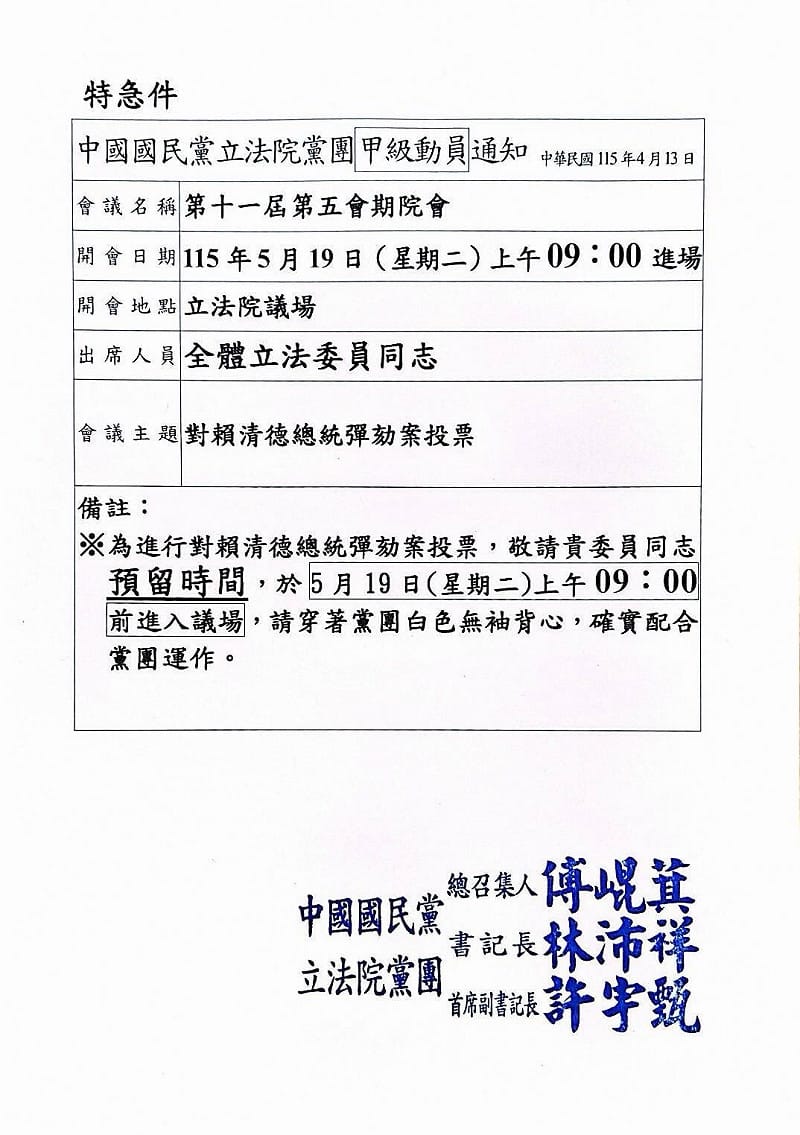 特急件

中國國民黨立法院黨團甲級動員通知 中華民國115年4月13日

會議名稱 第十一屆第五會期院會

開會日期 115年5月19日(星期二)上午09:00進場

開會地點 立法院議場

出席人員 全體立法委員同志

會議主題 對賴清德總統彈劾案投票

備註:
※為進行對賴清德總統彈劾案投票,敬請貴委員同志預留時間,於5月19日(星期二)上午09:00前進入議場,請穿著黨團白色無袖背心,確實配合黨團運作。

中國國民黨
立法院黨團
總召集人 傅崐萁
書記長 林沛祥
首席副書記長 許宇甄